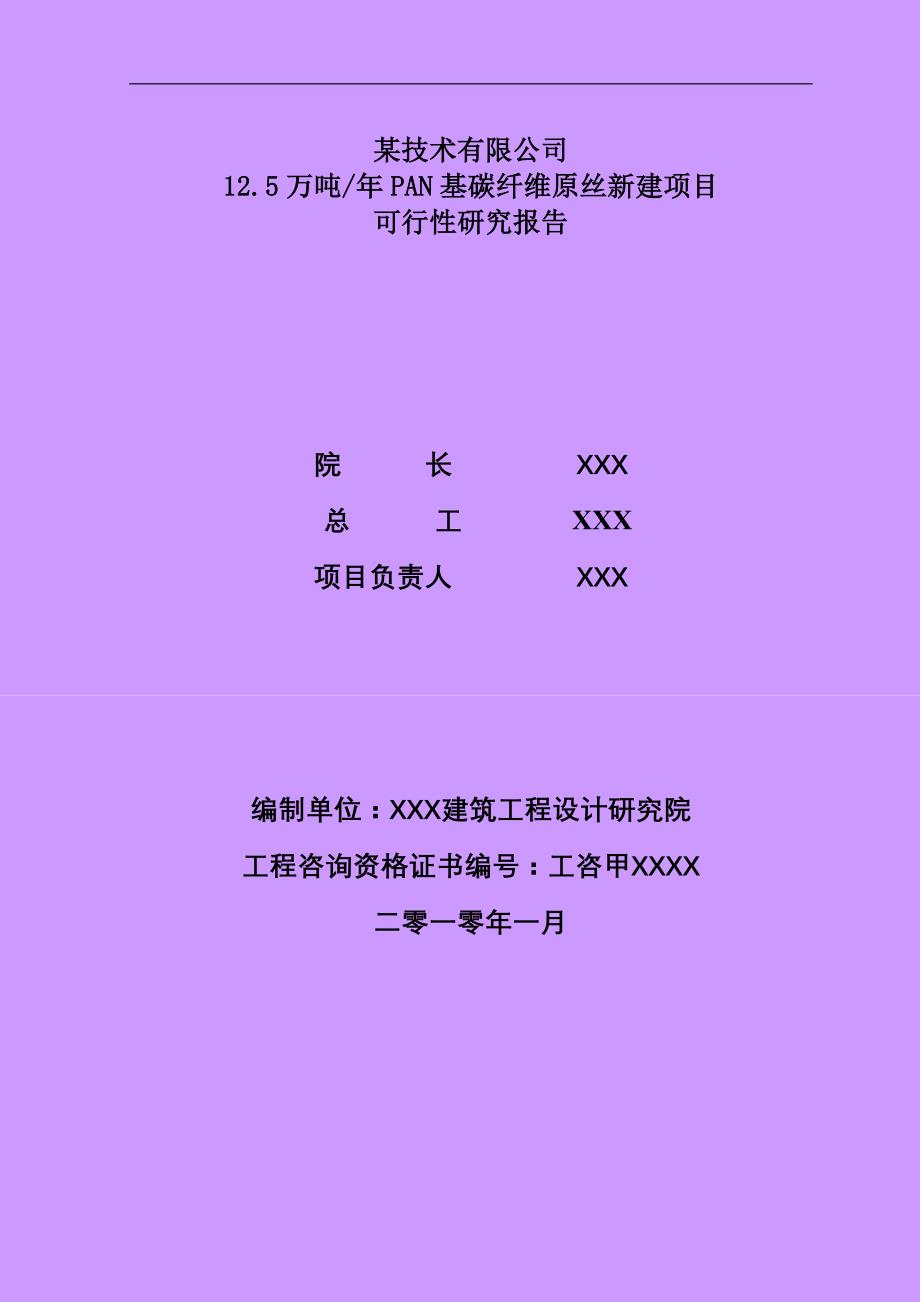 某技术有限公司
12.5万吨/年PAN基碳纤维原丝新建项目
可行性研究报告

院　　长　　XXX
总　　工　　XXX
项目负责人　　XXX

编制单位：XXX建筑工程设计研究院
工程咨询资格证书编号：工咨甲XXXX
二零一零年一月